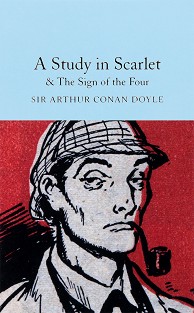 A Study in Scarlet
& The Sign of the Four
SIR ARTHUR CONAN DOYLE